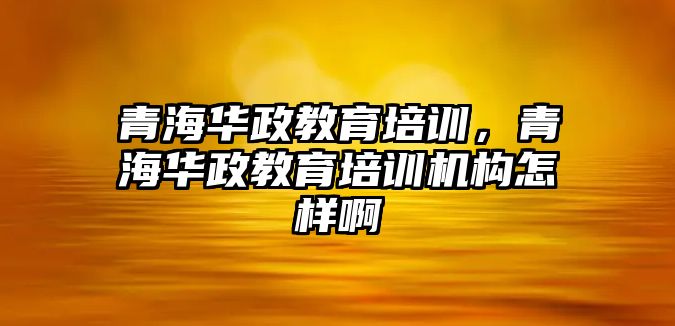 青海华政教育培训，青海华政教育培训机构怎样啊